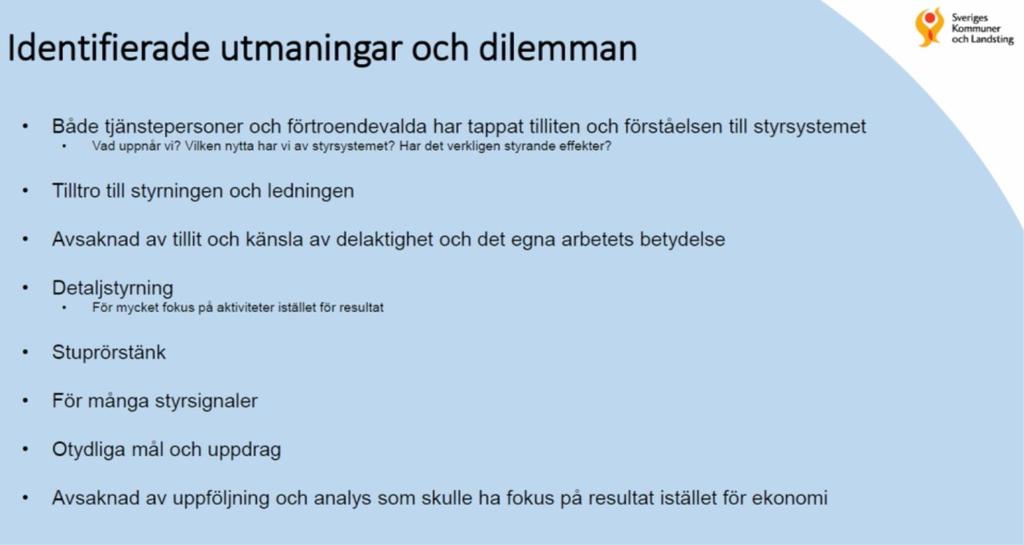 Sveriges Kommuner och Landsting

Identifierade utmaningar och dilemman

• Både tjänstepersoner och förtroendevalda har tappat tilliten och förståelsen till styrsystemet
  • Vad uppnår vi? Vilken nytta har vi av styrsystemet? Har det verkligen styrande effekter?

• Tilltro till styrningen och ledningen

• Avsaknad av tillit och känsla av delaktighet och det egna arbetets betydelse

• Detaljstyrning
  • För mycket fokus på aktiviteter istället för resultat

• Stuprörstänk

• För många styrsignaler

• Otydliga mål och uppdrag

• Avsaknad av uppföljning och analys som skulle ha fokus på resultat istället för ekonomi